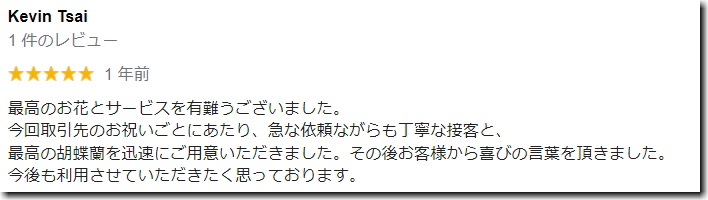 Kevin Tsai
1 件のレビュー

★★★★★ 1 年前

最高のお花とサービスを有難うございました。
今回取引先のお祝いごとにあたり、急な依頼ながらも丁寧な接客と、
最高の胡蝶蘭を迅速にご用意いただきました。その後お客様から喜びの言葉を頂きました。
今後も利用させていただきたく思っております。